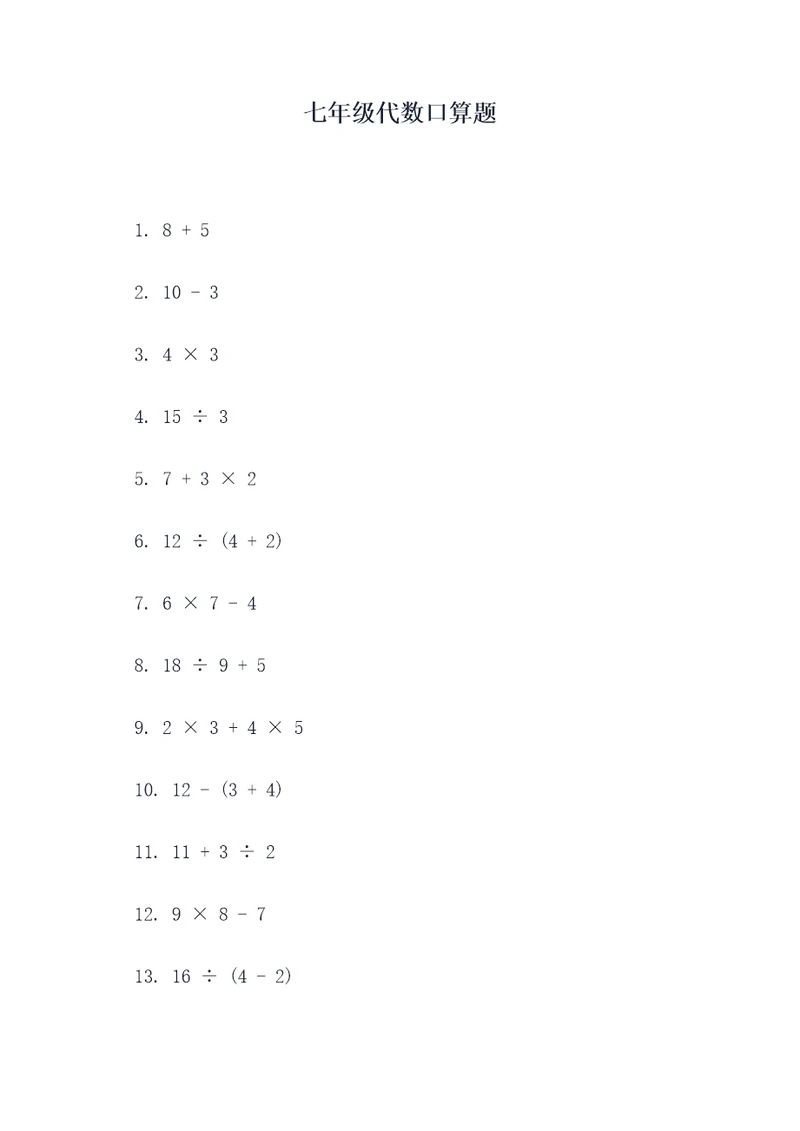 七年级代数口算题

1. $8 + 5$

2. $10 - 3$

3. $4 \times 3$

4. $15 \div 3$

5. $7 + 3 \times 2$

6. $12 \div (4 + 2)$

7. $6 \times 7 - 4$

8. $18 \div 9 + 5$

9. $2 \times 3 + 4 \times 5$

10. $12 - (3 + 4)$

11. $11 + 3 \div 2$

12. $9 \times 8 - 7$

13. $16 \div (4 - 2)$